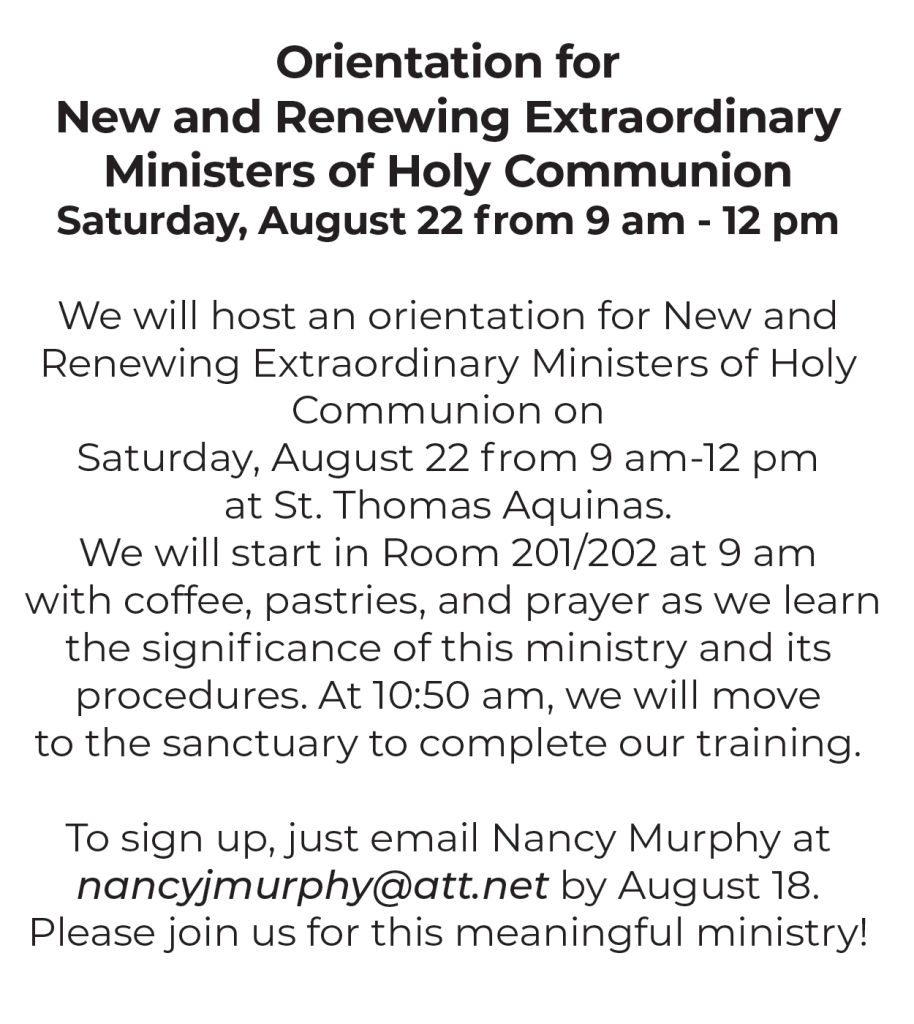 Orientation for
New and Renewing Extraordinary Ministers of Holy Communion
Saturday, August 22 from 9 am - 12 pm

We will host an orientation for New and Renewing Extraordinary Ministers of Holy Communion on
Saturday, August 22 from 9 am-12 pm at St. Thomas Aquinas.
We will start in Room 201/202 at 9 am with coffee, pastries, and prayer as we learn the significance of this ministry and its procedures. At 10:50 am, we will move to the sanctuary to complete our training.

To sign up, just email Nancy Murphy at nancyjmurphy@att.net by August 18.
Please join us for this meaningful ministry!